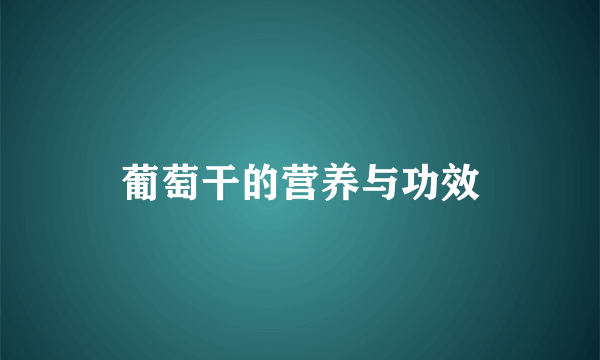 葡萄干的营养与功效